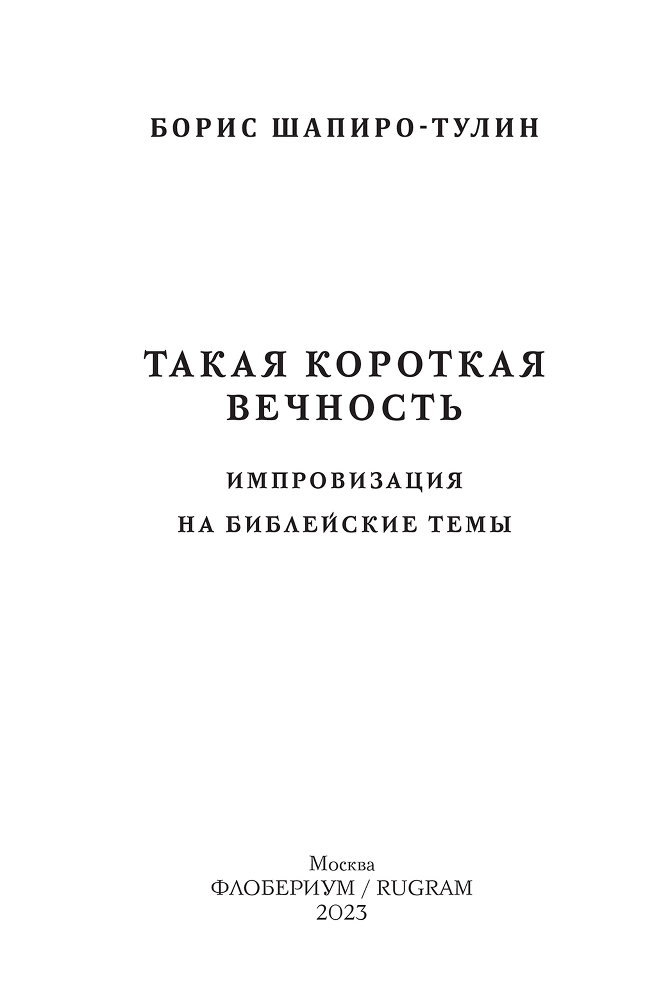 БОРИС ШАПИРО-ТУЛИН

ТАКАЯ КОРОТКАЯ ВЕЧНОСТЬ

ИМПРОВИЗАЦИЯ
НА БИБЛЕЙСКИЕ ТЕМЫ

Москва
ФЛОБЕРИУМ / RUGRAM
2023